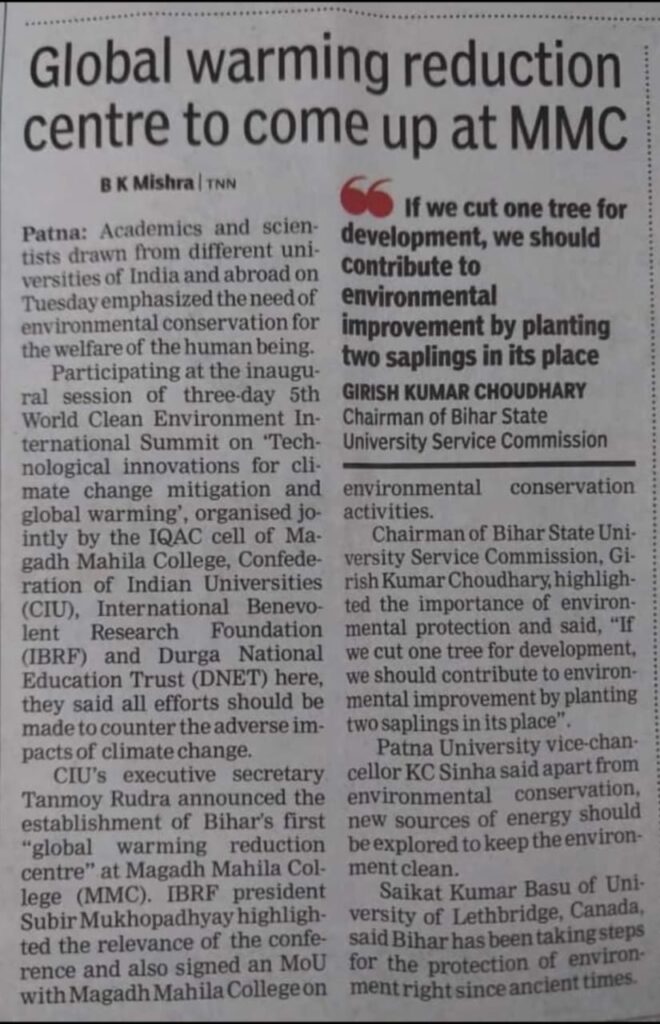 Global warming reduction centre to come up at MMC

B K Mishra | TNN

Patna: Academics and scientists drawn from different universities of India and abroad on Tuesday emphasized the need of environmental conservation for the welfare of the human being.

Participating at the inaugural session of three-day 5th World Clean Environment International Summit on 'Technological innovations for climate change mitigation and global warming', organised jointly by the IQAC cell of Magadh Mahila College, Confederation of Indian Universities (CIU), International Benevolent Research Foundation (IBRF) and Durga National Education Trust (DNET) here, they said all efforts should be made to counter the adverse impacts of climate change.

CIU's executive secretary Tanmoy Rudra announced the establishment of Bihar's first "global warming reduction centre" at Magadh Mahila College (MMC). IBRF president Subir Mukhopadhyay highlighted the relevance of the conference and also signed an MoU with Magadh Mahila College on

If we cut one tree for development, we should contribute to environmental improvement by planting two saplings in its place

GIRISH KUMAR CHOUDHARY
Chairman of Bihar State University Service Commission

environmental conservation activities.

Chairman of Bihar State University Service Commission, Girish Kumar Choudhary, highlighted the importance of environmental protection and said, "If we cut one tree for development, we should contribute to environmental improvement by planting two saplings in its place".

Patna University vice-chancellor KC Sinha said apart from environmental conservation, new sources of energy should be explored to keep the environment clean.

Saikat Kumar Basu of University of Lethbridge, Canada, said Bihar has been taking steps for the protection of environment right since ancient times.